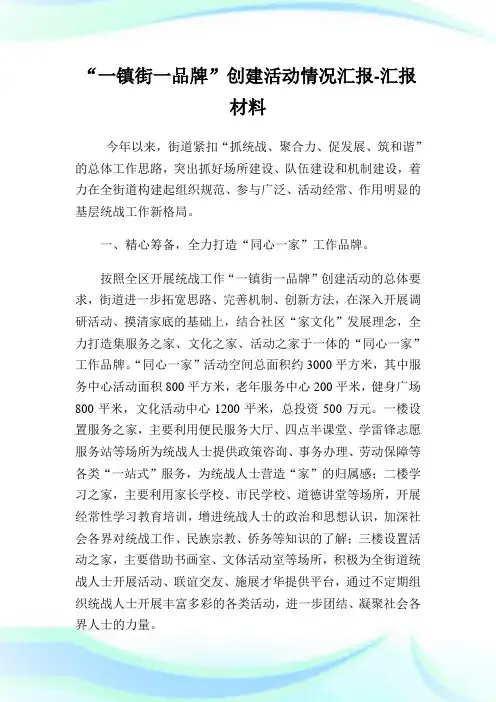 “一镇街一品牌”创建活动情况汇报-汇报材料

今年以来，街道紧扣“抓统战、聚合力、促发展、筑和谐”的总体工作思路，突出抓好场所建设、队伍建设和机制建设，着力在全街道构建起组织规范、参与广泛、活动经常、作用明显的基层统战工作新格局。

一、精心筹备，全力打造“同心一家”工作品牌。

按照全区开展统战工作“一镇街一品牌”创建活动的总体要求，街道进一步拓宽思路、完善机制、创新方法，在深入开展调研活动、摸清家底的基础上，结合社区“家文化”发展理念，全力打造集服务之家、文化之家、活动之家于一体的“同心一家”工作品牌。“同心一家”活动空间总面积约 3000 平方米，其中服务中心活动面积 800 平方米，老年服务中心 200 平米，健身广场 800 平米，文化活动中心 1200 平米，总投资 500 万元。一楼设置服务之家，主要利用便民服务大厅、四点半课堂、学雷锋志愿服务站等场所为统战人士提供政策咨询、事务办理、劳动保障等各类“一站式”服务，为统战人士营造“家”的归属感；二楼学习之家，主要利用家长学校、市民学校、道德讲堂等场所，开展经常性学习教育培训，增进统战人士的政治和思想认识，加深社会各界对统战工作、民族宗教、侨务等知识的了解；三楼设置活动之家，主要借助书画室、文体活动室等场所，积极为全街道统战人士开展活动、联谊交友、施展才华提供平台，通过不定期组织统战人士开展丰富多彩的各类活动，进一步团结、凝聚社会各界人士的力量。